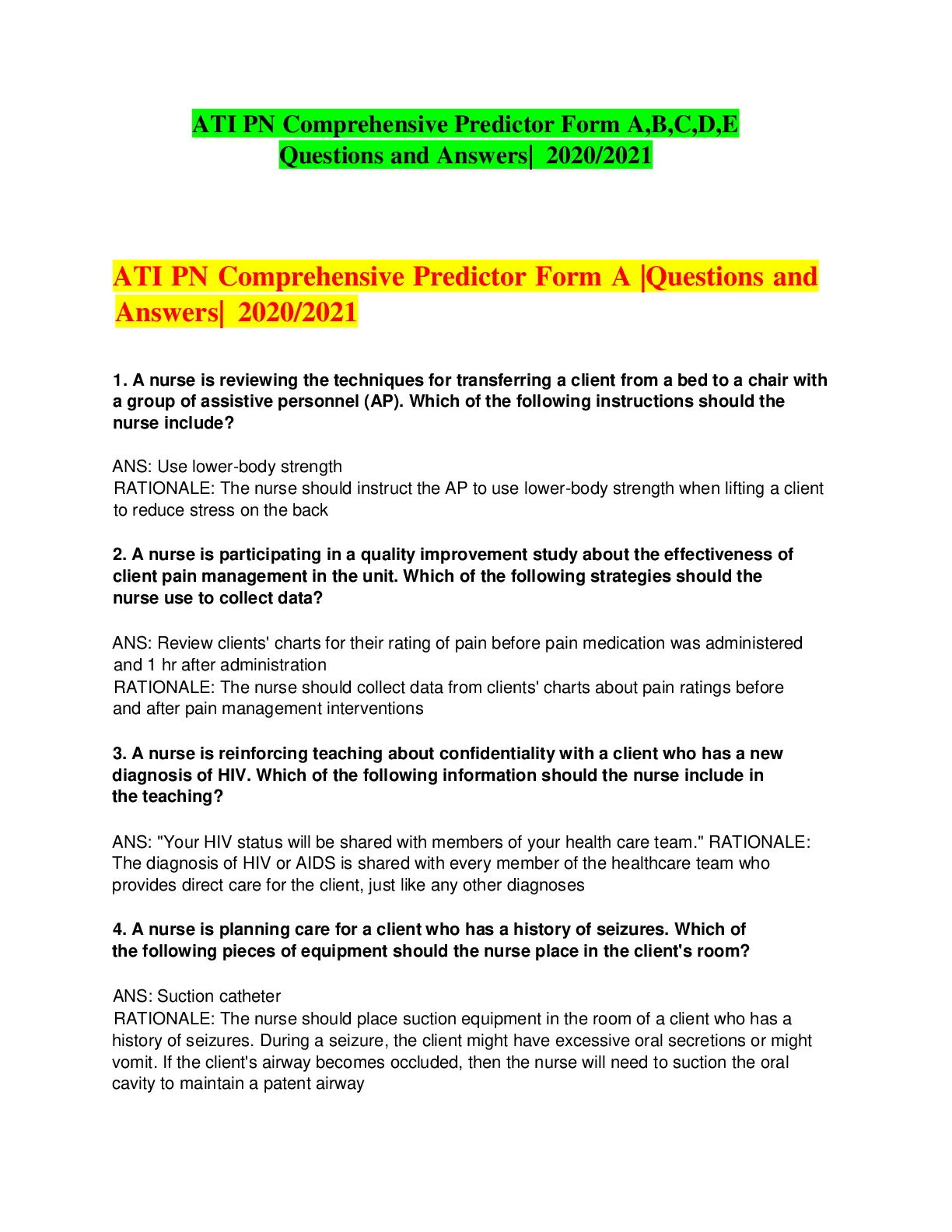 ATI PN Comprehensive Predictor Form A,B,C,D,E Questions and Answers| 2020/2021

ATI PN Comprehensive Predictor Form A |Questions and Answers| 2020/2021

1. A nurse is reviewing the techniques for transferring a client from a bed to a chair with a group of assistive personnel (AP). Which of the following instructions should the nurse include?

ANS: Use lower-body strength
RATIONALE: The nurse should instruct the AP to use lower-body strength when lifting a client to reduce stress on the back

2. A nurse is participating in a quality improvement study about the effectiveness of client pain management in the unit. Which of the following strategies should the nurse use to collect data?

ANS: Review clients' charts for their rating of pain before pain medication was administered and 1 hr after administration
RATIONALE: The nurse should collect data from clients' charts about pain ratings before and after pain management interventions

3. A nurse is reinforcing teaching about confidentiality with a client who has a new diagnosis of HIV. Which of the following information should the nurse include in the teaching?

ANS: "Your HIV status will be shared with members of your health care team." RATIONALE: The diagnosis of HIV or AIDS is shared with every member of the healthcare team who provides direct care for the client, just like any other diagnoses

4. A nurse is planning care for a client who has a history of seizures. Which of the following pieces of equipment should the nurse place in the client's room?

ANS: Suction catheter
RATIONALE: The nurse should place suction equipment in the room of a client who has a history of seizures. During a seizure, the client might have excessive oral secretions or might vomit. If the client's airway becomes occluded, then the nurse will need to suction the oral cavity to maintain a patent airway